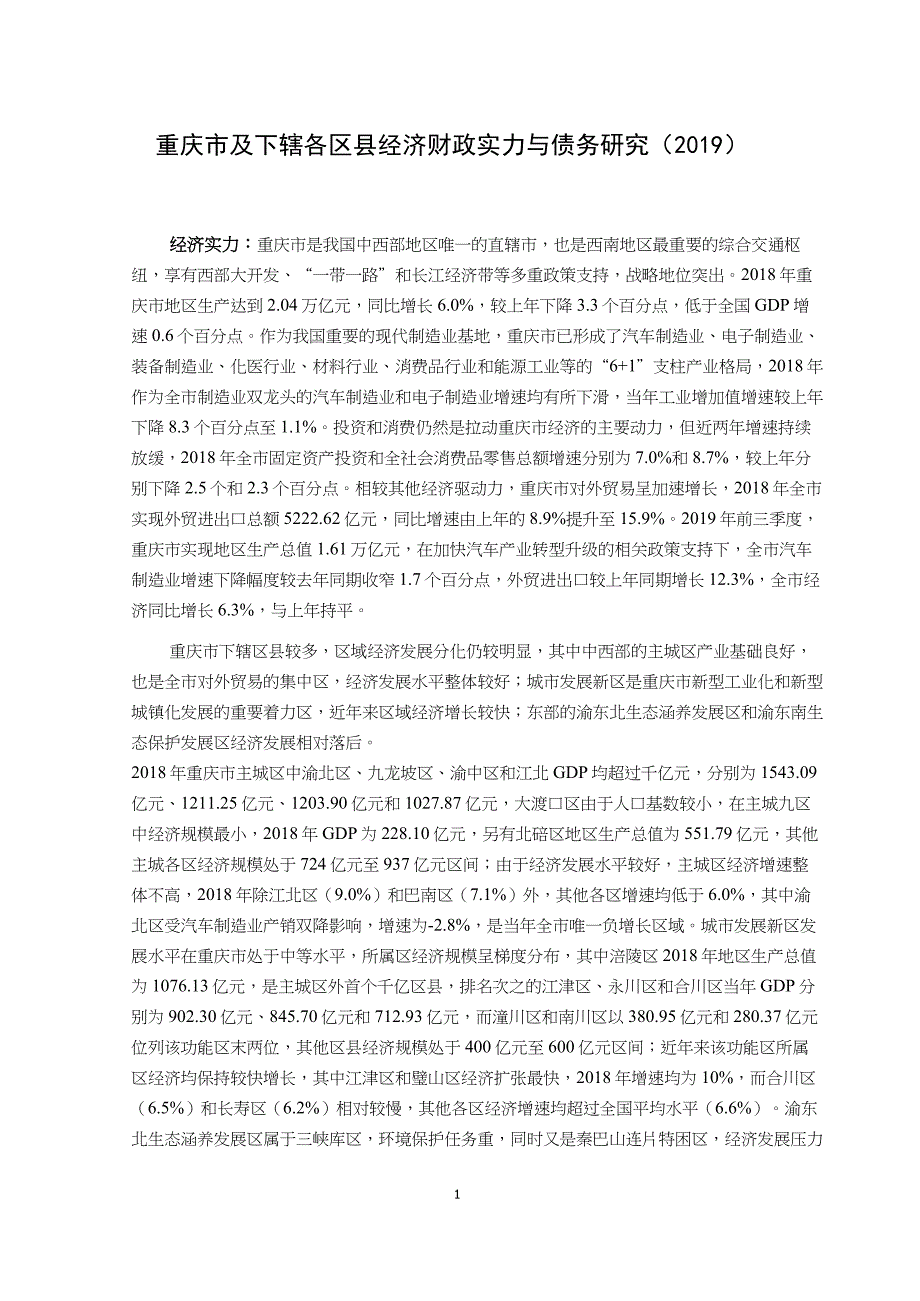 重庆市及下辖各区县经济财政实力与债务研究（2019）

经济实力：重庆市是我国中西部地区唯一的直辖市，也是西南地区最重要的综合交通枢纽，享有西部大开发、“一带一路”和长江经济带等多重政策支持，战略地位突出。2018 年重庆市地区生产达到 2.04 万亿元，同比增长 6.0%，较上年下降 3.3 个百分点，低于全国 GDP 增速 0.6 个百分点。作为我国重要的现代制造业基地，重庆市已形成了汽车制造业、电子制造业、装备制造业、化医行业、材料行业、消费品行业和能源工业等的“6+1”支柱产业格局，2018 年作为全市制造业双龙头的汽车制造业和电子制造业增速均有所下滑，当年工业增加值增速较上年下降 8.3 个百分点至 1.1%。投资和消费仍然是拉动重庆市经济的主要动力，但近两年增速持续放缓，2018 年全市固定资产投资和全社会消费品零售总额增速分别为 7.0%和 8.7%，较上年分别下降 2.5 个和 2.3 个百分点。相较其他经济驱动力，重庆市对外贸易呈加速增长，2018 年全市实现外贸进出口总额 5222.62 亿元，同比增速由上年的 8.9%提升至 15.9%。2019 年前三季度，重庆市实现地区生产总值 1.61 万亿元，在加快汽车产业转型升级的相关政策支持下，全市汽车制造业增速下降幅度较去年同期收窄 1.7 个百分点，外贸进出口较上年同期增长 12.3%，全市经济同比增长 6.3%，与上年持平。

重庆市下辖区县较多，区域经济发展分化仍较明显，其中中西部的主城区产业基础良好，也是全市对外贸易的集中区，经济发展水平整体较好；城市发展新区是重庆市新型工业化和新型城镇化发展的重要着力区，近年来区域经济增长较快；东部的渝东北生态涵养发展区和渝东南生态保护发展区经济发展相对落后。
2018 年重庆市主城区中渝北区、九龙坡区、渝中区和江北 GDP 均超过千亿元，分别为 1543.09 亿元、1211.25 亿元、1203.90 亿元和 1027.87 亿元，大渡口区由于人口基数较小，在主城九区中经济规模最小，2018 年 GDP 为 228.10 亿元，另有北碚区地区生产总值为 551.79 亿元，其他主城各区经济规模处于 724 亿元至 937 亿元区间；由于经济发展水平较好，主城区经济增速整体不高，2018 年除江北区（9.0%）和巴南区（7.1%）外，其他各区增速均低于 6.0%，其中渝北区受汽车制造业产销双降影响，增速为-2.8%，是当年全市唯一负增长区域。城市发展新区发展水平在重庆市处于中等水平，所属区经济规模呈梯度分布，其中涪陵区 2018 年地区生产总值为 1076.13 亿元，是主城区外首个千亿区县，排名次之的江津区、永川区和合川区当年 GDP 分别为 902.30 亿元、845.70 亿元和 712.93 亿元，而潼川区和南川区以 380.95 亿元和 280.37 亿元位列该功能区末两位，其他区县经济规模处于 400 亿元至 600 亿元区间；近年来该功能区所属区经济均保持较快增长，其中江津区和璧山区经济扩张最快，2018 年增速均为 10%，而合川区（6.5%）和长寿区（6.2%）相对较慢，其他各区经济增速均超过全国平均水平（6.6%）。渝东北生态涵养发展区属于三峡库区，环境保护任务重，同时又是秦巴山连片特困区，经济发展压力

1